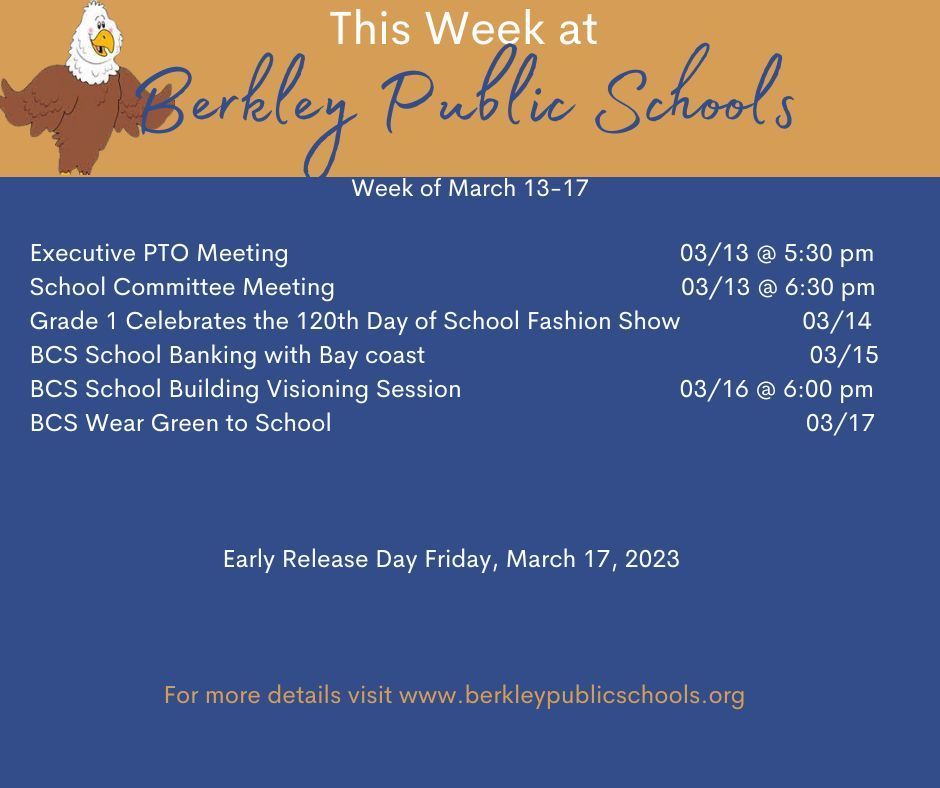 This Week at
Berkley Public Schools

Week of March 13-17

Executive PTO Meeting 03/13 @ 5:30 pm
School Committee Meeting 03/13 @ 6:30 pm
Grade 1 Celebrates the 120th Day of School Fashion Show 03/14
BCS School Banking with Bay coast 03/15
BCS School Building Visioning Session 03/16 @ 6:00 pm
BCS Wear Green to School 03/17

Early Release Day Friday, March 17, 2023

For more details visit www.berkleypublicschools.org